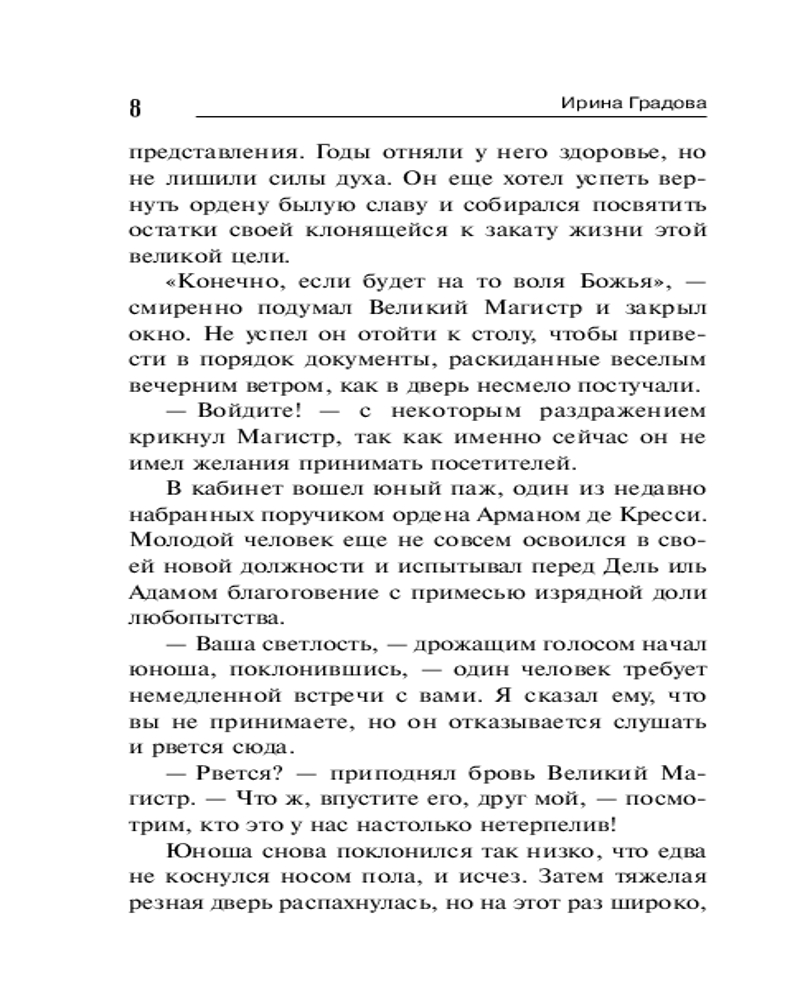 8 Ирина Градова

представления. Годы отняли у него здоровье, но не лишили силы духа. Он еще хотел успеть вернуть ордену былую славу и собирался посвятить остатки своей клонящейся к закату жизни этой великой цели.

«Конечно, если будет на то воля Божья», — смиренно подумал Великий Магистр и закрыл окно. Не успел он отойти к столу, чтобы привести в порядок документы, раскиданные веселым вечерним ветром, как в дверь несмело постучали.

— Войдите! — с некоторым раздражением крикнул Магистр, так как именно сейчас он не имел желания принимать посетителей.

В кабинет вошел юный паж, один из недавно набранных поручиком ордена Арманом де Кресси. Молодой человек еще не совсем освоился в своей новой должности и испытывал перед Дель иль Адамом благоговение с примесью изрядной доли любопытства.

— Ваша светлость, — дрожащим голосом начал юноша, поклонившись, — один человек требует немедленной встречи с вами. Я сказал ему, что вы не принимаете, но он отказывается слушать и рвется сюда.

— Рвется? — приподнял бровь Великий Магистр. — Что ж, впустите его, друг мой, — посмотрим, кто это у нас настолько нетерпелив!

Юноша снова поклонился так низко, что едва не коснулся носом пола, и исчез. Затем тяжелая резная дверь распахнулась, но на этот раз широко,